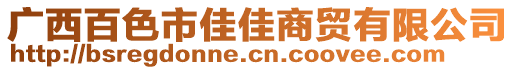 广西百色市佳佳商贸有限公司
http://bsregdonne.cn.coovee.com